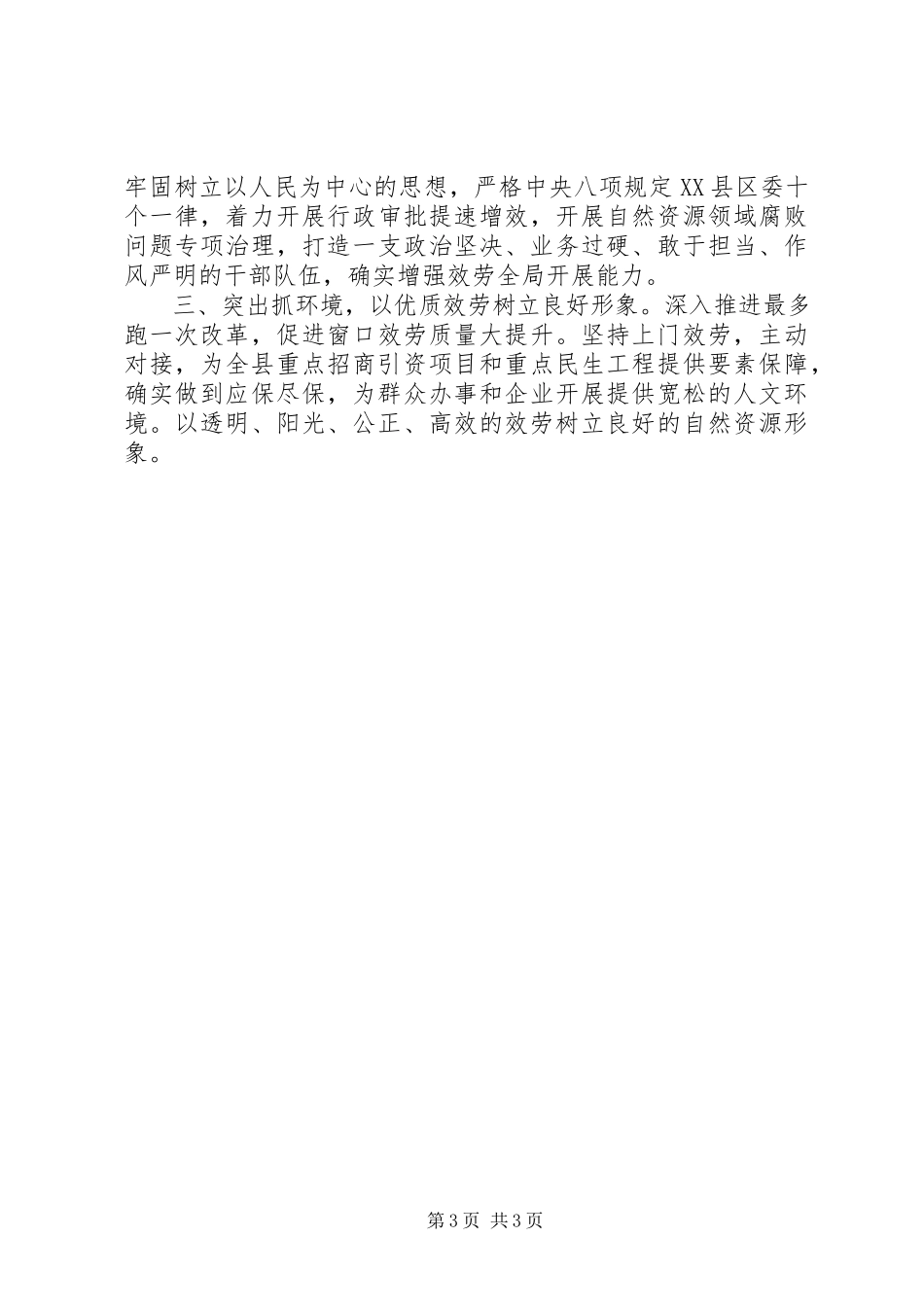 牢固树立以人民为中心的思想，严格中央八项规定XX县区委十个一律，着力开展行政审批提速增效，开展自然资源领域腐败问题专项治理，打造一支政治坚决、业务过硬、敢于担当、作风严明的干部队伍，确实增强效劳全局开展能力。

三、突出抓环境，以优质效劳树立良好形象。深入推进最多跑一次改革，促进窗口效劳质量大提升。坚持上门效劳，主动对接，为全县重点招商引资项目和重点民生工程提供要素保障，确实做到应保尽保，为群众办事和企业开展提供宽松的人文环境。以透明、阳光、公正、高效的效劳树立良好的自然资源形象。

第3页 共3页